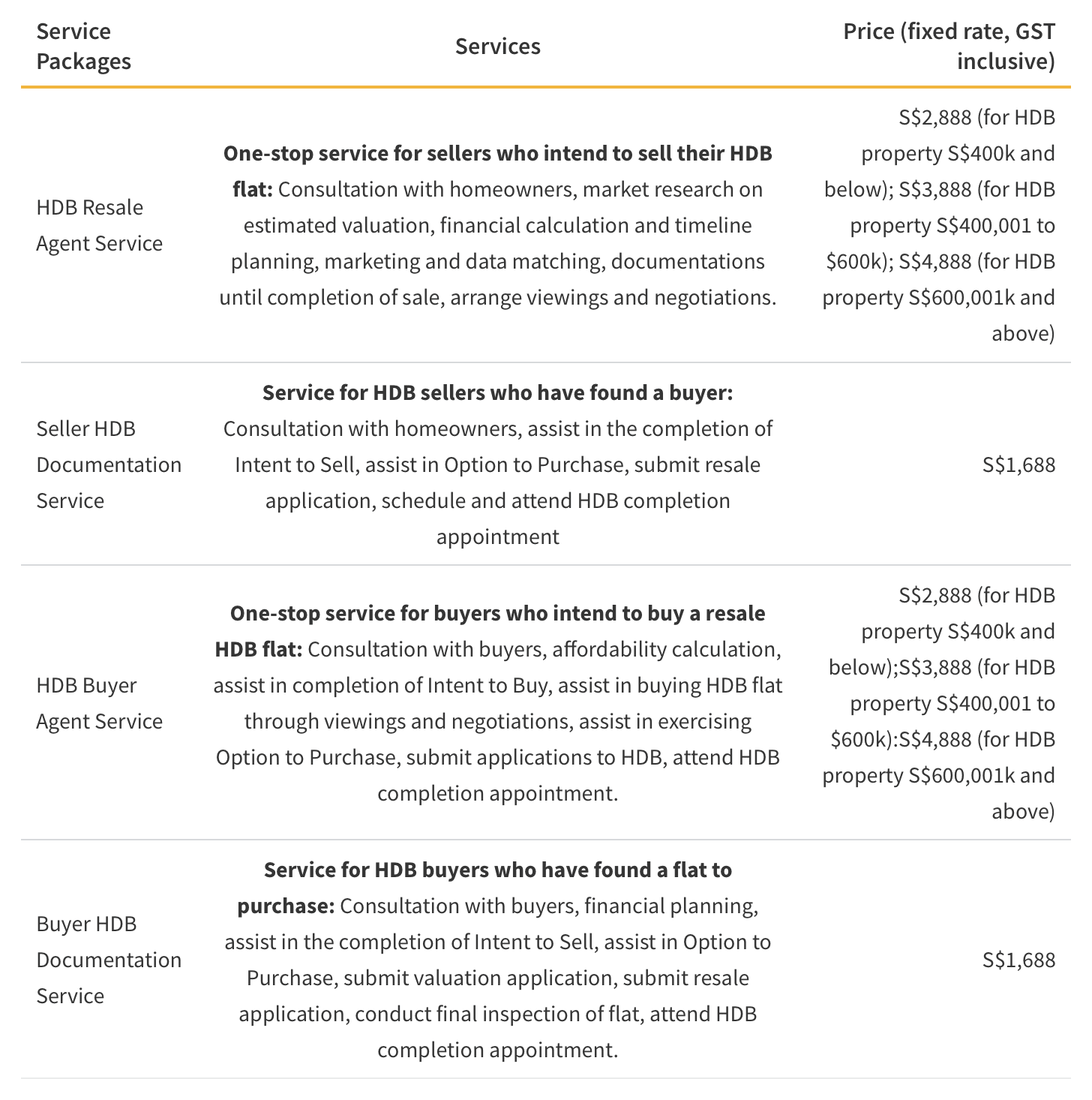 | Service Packages | Services | Price (fixed rate, GST inclusive) |
|---|---|---|
| HDB Resale Agent Service | **One-stop service for sellers who intend to sell their HDB flat:** Consultation with homeowners, market research on estimated valuation, financial calculation and timeline planning, marketing and data matching, documentations until completion of sale, arrange viewings and negotiations. | S\$2,888 (for HDB property S\$400k and below); S\$3,888 (for HDB property S\$400,001 to \$600k); S\$4,888 (for HDB property S\$600,001k and above) |
| Seller HDB Documentation Service | **Service for HDB sellers who have found a buyer:** Consultation with homeowners, assist in the completion of Intent to Sell, assist in Option to Purchase, submit resale application, schedule and attend HDB completion appointment | S\$1,688 |
| HDB Buyer Agent Service | **One-stop service for buyers who intend to buy a resale HDB flat:** Consultation with buyers, affordability calculation, assist in completion of Intent to Buy, assist in buying HDB flat through viewings and negotiations, assist in exercising Option to Purchase, submit applications to HDB, attend HDB completion appointment. | S\$2,888 (for HDB property S\$400k and below);S\$3,888 (for HDB property S\$400,001 to \$600k):S\$4,888 (for HDB property S\$600,001k and above) |
| Buyer HDB Documentation Service | **Service for HDB buyers who have found a flat to purchase:** Consultation with buyers, financial planning, assist in the completion of Intent to Sell, assist in Option to Purchase, submit valuation application, submit resale application, conduct final inspection of flat, attend HDB completion appointment. | S\$1,688 |